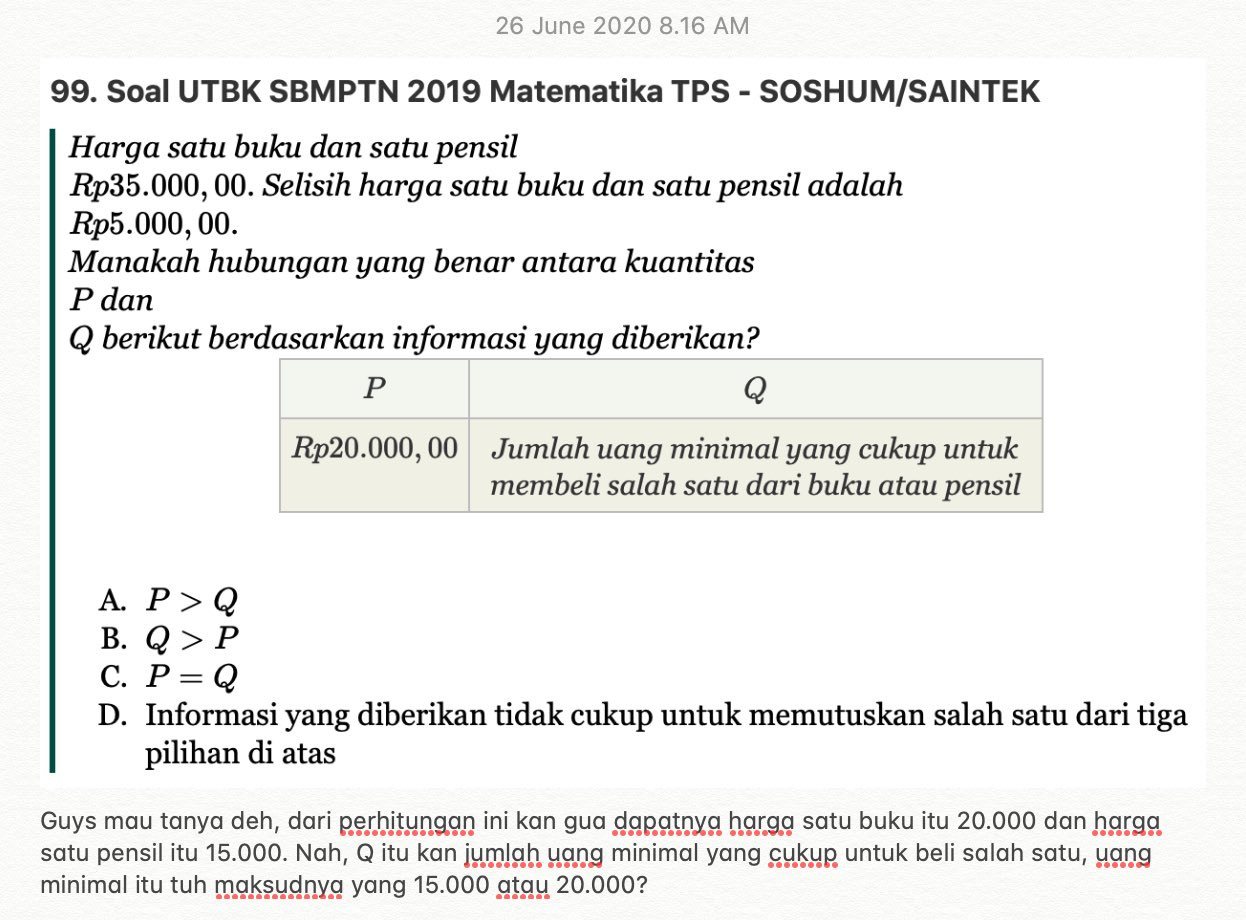 26 June 2020 8.16 AM

99. Soal UTBK SBMPTN 2019 Matematika TPS - SOSHUM/SAINTEK

Harga satu buku dan satu pensil $Rp35.000,00$. Selisih harga satu buku dan satu pensil adalah $Rp5.000,00$.
Manakah hubungan yang benar antara kuantitas $P$ dan $Q$ berikut berdasarkan informasi yang diberikan?

| $P$ | $Q$ |
|---|---|
| $Rp20.000,00$ | Jumlah uang minimal yang cukup untuk membeli salah satu dari buku atau pensil |

A. $P > Q$
B. $Q > P$
C. $P = Q$
D. Informasi yang diberikan tidak cukup untuk memutuskan salah satu dari tiga pilihan di atas

Guys mau tanya deh, dari perhitungan ini kan gua dapatnya harga satu buku itu 20.000 dan harga satu pensil itu 15.000. Nah, Q itu kan jumlah uang minimal yang cukup untuk beli salah satu, uang minimal itu tuh maksudnya yang 15.000 atau 20.000?